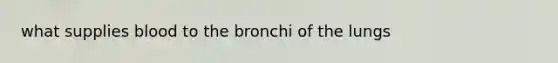 what supplies blood to the bronchi of the lungs